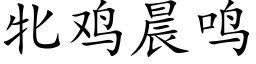 牝鸡晨鸣